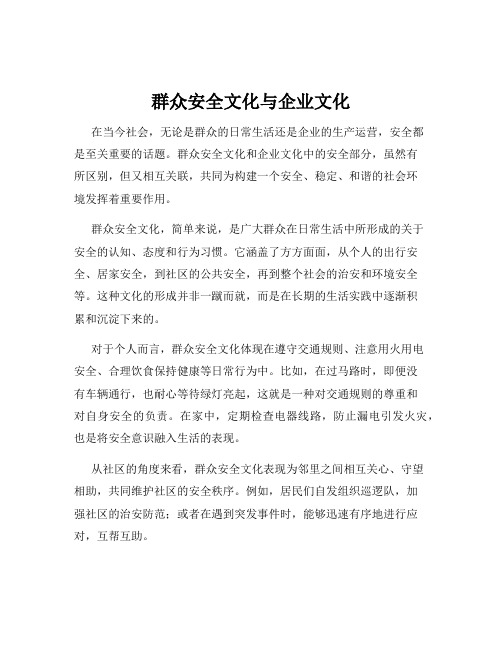 群众安全文化与企业文化

在当今社会，无论是群众的日常生活还是企业的生产运营，安全都是至关重要的话题。群众安全文化和企业文化中的安全部分，虽然有所区别，但又相互关联，共同为构建一个安全、稳定、和谐的社会环境发挥着重要作用。

群众安全文化，简单来说，是广大群众在日常生活中所形成的关于安全的认知、态度和行为习惯。它涵盖了方方面面，从个人的出行安全、居家安全，到社区的公共安全，再到整个社会的治安和环境安全等。这种文化的形成并非一蹴而就，而是在长期的生活实践中逐渐积累和沉淀下来的。

对于个人而言，群众安全文化体现在遵守交通规则、注意用火用电安全、合理饮食保持健康等日常行为中。比如，在过马路时，即便没有车辆通行，也耐心等待绿灯亮起，这就是一种对交通规则的尊重和对自身安全的负责。在家中，定期检查电器线路，防止漏电引发火灾，也是将安全意识融入生活的表现。

从社区的角度来看，群众安全文化表现为邻里之间相互关心、守望相助，共同维护社区的安全秩序。例如，居民们自发组织巡逻队，加强社区的治安防范；或者在遇到突发事件时，能够迅速有序地进行应对，互帮互助。